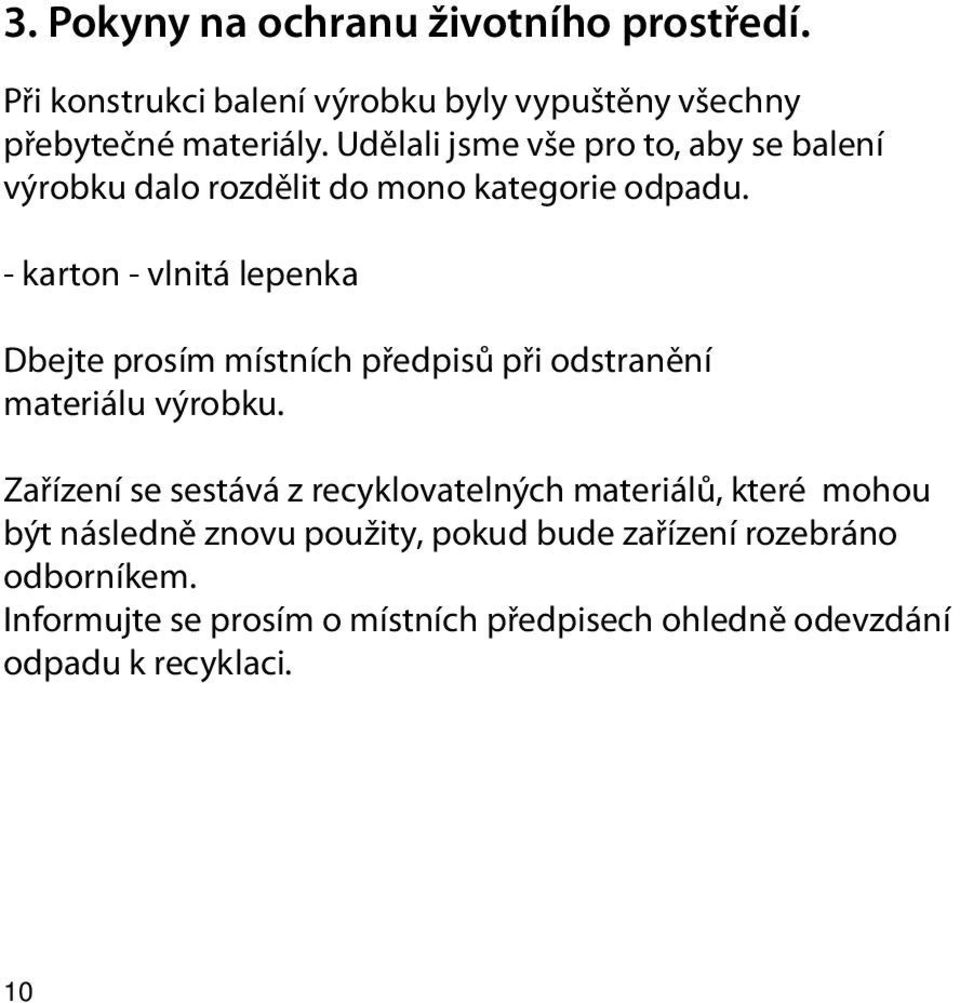 3. Pokyny na ochranu životního prostředí.

Při konstrukci balení výrobku byly vypuštěny všechny přebytečné materiály. Udělali jsme vše pro to, aby se balení výrobku dalo rozdělit do mono kategorie odpadu.

- karton - vlnitá lepenka

Dbejte prosím místních předpisů při odstranění materiálu výrobku.

Zařízení se sestává z recyklovatelných materiálů, které mohou být následně znovu použity, pokud bude zařízení rozebráno odborníkem.
Informujte se prosím o místních předpisech ohledně odevzdání odpadu k recyklaci.

10